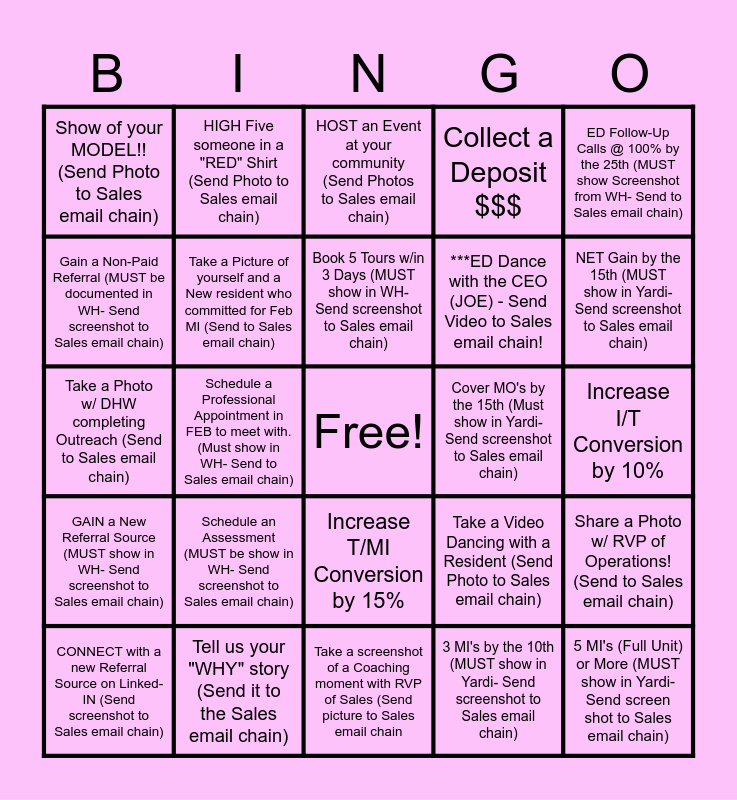 | B | I | N | G | O |
|---|---|---|---|---|
| Show of your MODEL!! (Send Photo to Sales email chain) | HIGH Five someone in a "RED" Shirt (Send Photo to Sales email chain) | HOST an Event at your community (Send Photos to Sales email chain) | Collect a Deposit $$$ | ED Follow-Up Calls @ 100% by the 25th (MUST show Screenshot from WH- Send to Sales email chain) |
| Gain a Non-Paid Referral (MUST be documented in WH- Send screenshot to Sales email chain) | Take a Picture of yourself and a New resident who committed for Feb MI (Send to Sales email chain) | Book 5 Tours w/in 3 Days (MUST show in WH- Send screenshot to Sales email chain) | ***ED Dance with the CEO (JOE) - Send Video to Sales email chain! | NET Gain by the 15th (MUST show in Yardi- Send screenshot to Sales email chain) |
| Take a Photo w/ DHW completing Outreach (Send to Sales email chain) | Schedule a Professional Appointment in FEB to meet with. (Must show in WH- Send to Sales email chain) | Free! | Cover MO's by the 15th (Must show in Yardi- Send screenshot to Sales email chain) | Increase I/T Conversion by 10% |
| GAIN a New Referral Source (MUST show in WH- Send screenshot to Sales email chain) | Schedule an Assessment (MUST be show in WH- Send screenshot to Sales email chain) | Increase T/MI Conversion by 15% | Take a Video Dancing with a Resident (Send Photo to Sales email chain) | Share a Photo w/ RVP of Operations! (Send to Sales email chain) |
| CONNECT with a new Referral Source on Linked-IN (Send screenshot to Sales email chain) | Tell us your "WHY" story (Send it to the Sales email chain) | Take a screenshot of a Coaching moment with RVP of Sales (Send picture to Sales email chain | 3 MI's by the 10th (MUST show in Yardi- Send screenshot to Sales email chain) | 5 MI's (Full Unit) or More (MUST show in Yardi- Send screen shot to Sales email chain) |